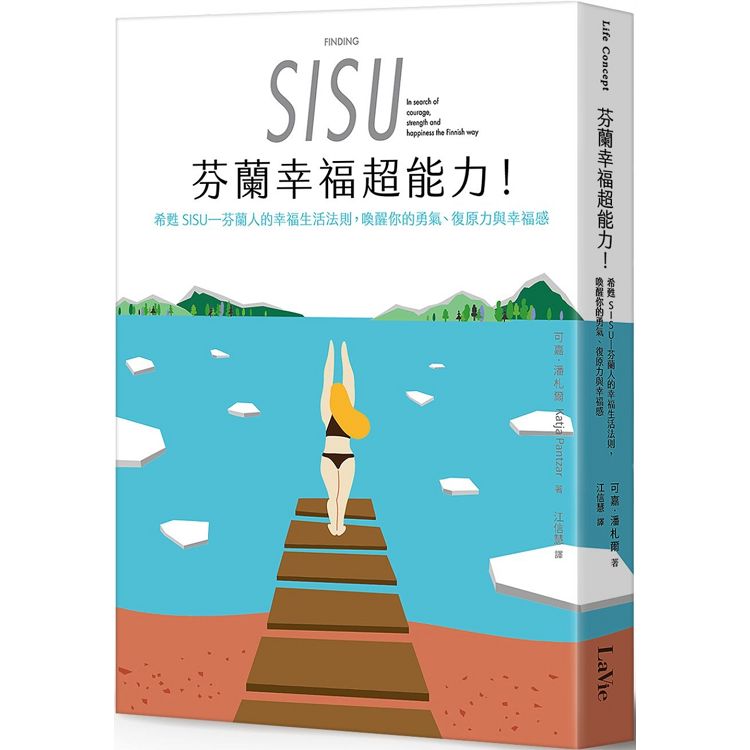 FINDING

SISU

In search of courage, strength and happiness the Finnish way

芬蘭幸福超能力！

希甦 SISU—芬蘭人的幸福生活法則，喚醒你的勇氣、復原力與幸福感

可嘉．潘札爾 Katja Pantzar 著

江信慧 譯

Life Concept

芬蘭幸福超能力！

希甦SISU—芬蘭人的幸福生活法則，喚醒你的勇氣、復原力與幸福感

可嘉．潘札爾 著

江信慧 譯

LaVie